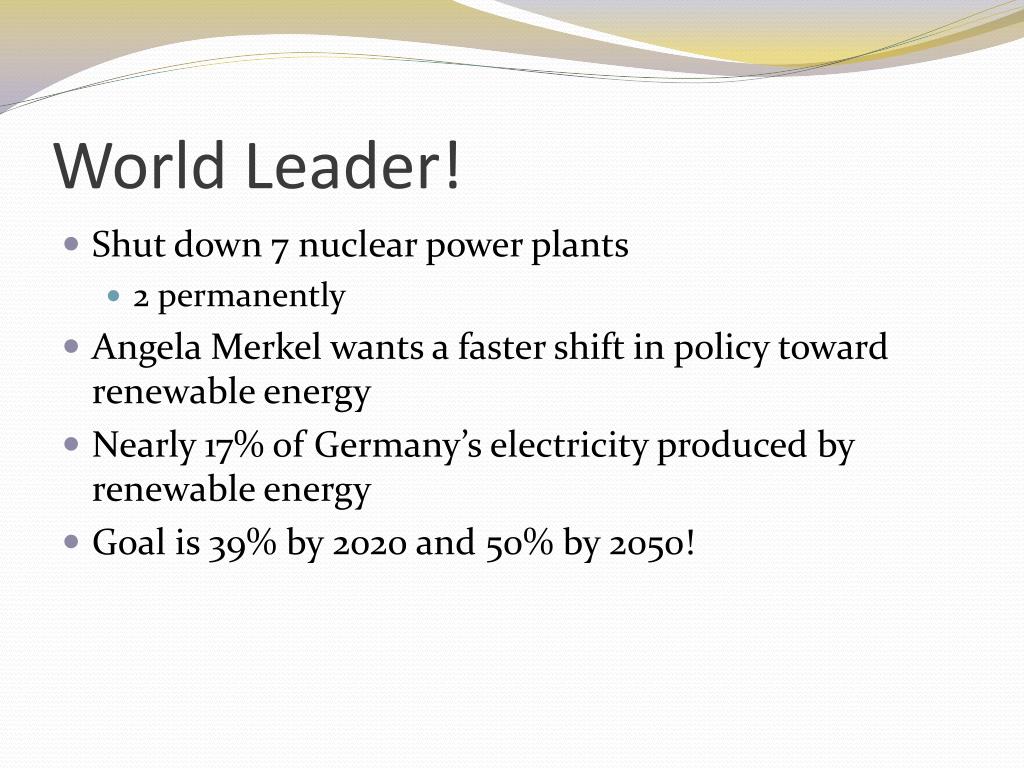 World Leader!

• Shut down 7 nuclear power plants
• 2 permanently
• Angela Merkel wants a faster shift in policy toward renewable energy
• Nearly 17% of Germany's electricity produced by renewable energy
• Goal is 39% by 2020 and 50% by 2050!